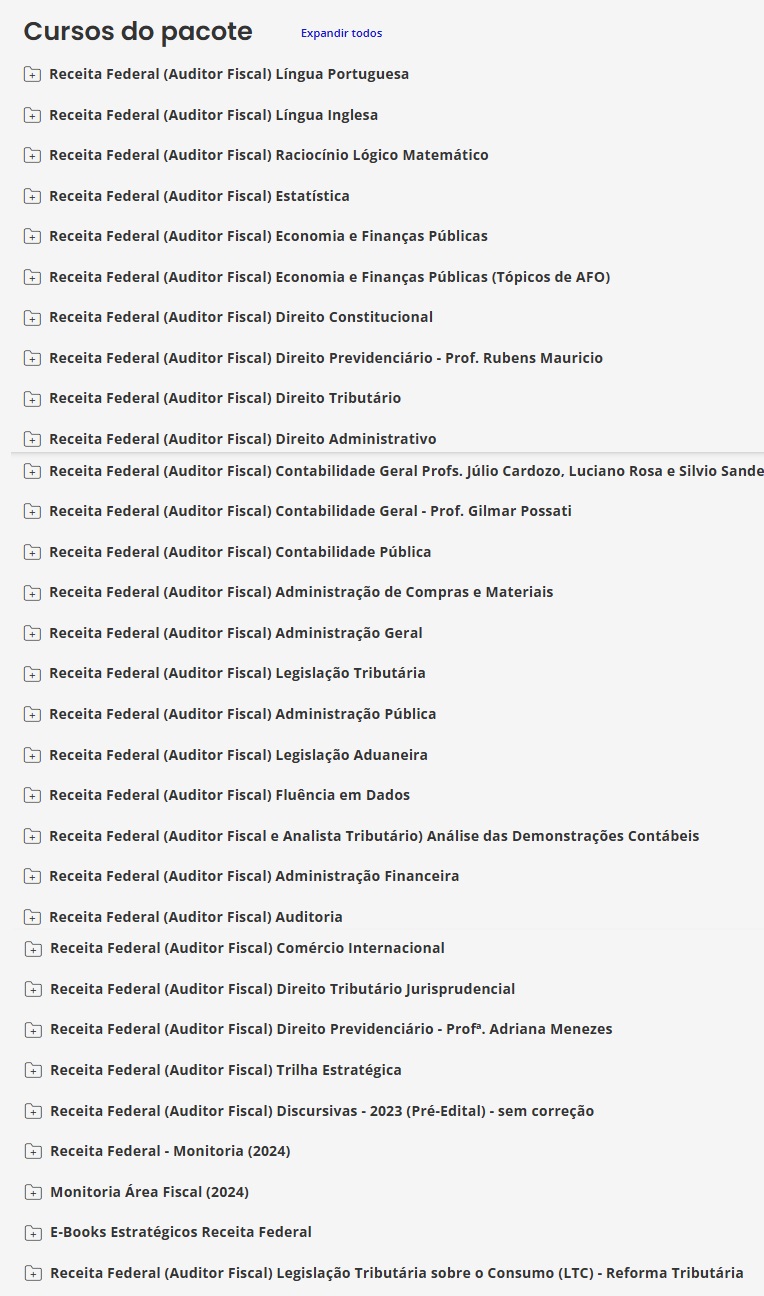 Cursos do pacote
Expandir todos

Receita Federal (Auditor Fiscal) Língua Portuguesa

Receita Federal (Auditor Fiscal) Língua Inglesa

Receita Federal (Auditor Fiscal) Raciocínio Lógico Matemático

Receita Federal (Auditor Fiscal) Estatística

Receita Federal (Auditor Fiscal) Economia e Finanças Públicas

Receita Federal (Auditor Fiscal) Economia e Finanças Públicas (Tópicos de AFO)

Receita Federal (Auditor Fiscal) Direito Constitucional

Receita Federal (Auditor Fiscal) Direito Previdenciário - Prof. Rubens Mauricio

Receita Federal (Auditor Fiscal) Direito Tributário

Receita Federal (Auditor Fiscal) Direito Administrativo

Receita Federal (Auditor Fiscal) Contabilidade Geral Profs. Júlio Cardozo, Luciano Rosa e Silvio Sande

Receita Federal (Auditor Fiscal) Contabilidade Geral - Prof. Gilmar Possati

Receita Federal (Auditor Fiscal) Contabilidade Pública

Receita Federal (Auditor Fiscal) Administração de Compras e Materiais

Receita Federal (Auditor Fiscal) Administração Geral

Receita Federal (Auditor Fiscal) Legislação Tributária

Receita Federal (Auditor Fiscal) Administração Pública

Receita Federal (Auditor Fiscal) Legislação Aduaneira

Receita Federal (Auditor Fiscal) Fluência em Dados

Receita Federal (Auditor Fiscal e Analista Tributário) Análise das Demonstrações Contábeis

Receita Federal (Auditor Fiscal) Administração Financeira

Receita Federal (Auditor Fiscal) Auditoria

Receita Federal (Auditor Fiscal) Comércio Internacional

Receita Federal (Auditor Fiscal) Direito Tributário Jurisprudencial

Receita Federal (Auditor Fiscal) Direito Previdenciário - Profª. Adriana Menezes

Receita Federal (Auditor Fiscal) Trilha Estratégica

Receita Federal (Auditor Fiscal) Discursivas - 2023 (Pré-Edital) - sem correção

Receita Federal - Monitoria (2024)

Monitoria Área Fiscal (2024)

E-Books Estratégicos Receita Federal

Receita Federal (Auditor Fiscal) Legislação Tributária sobre o Consumo (LTC) - Reforma Tributária